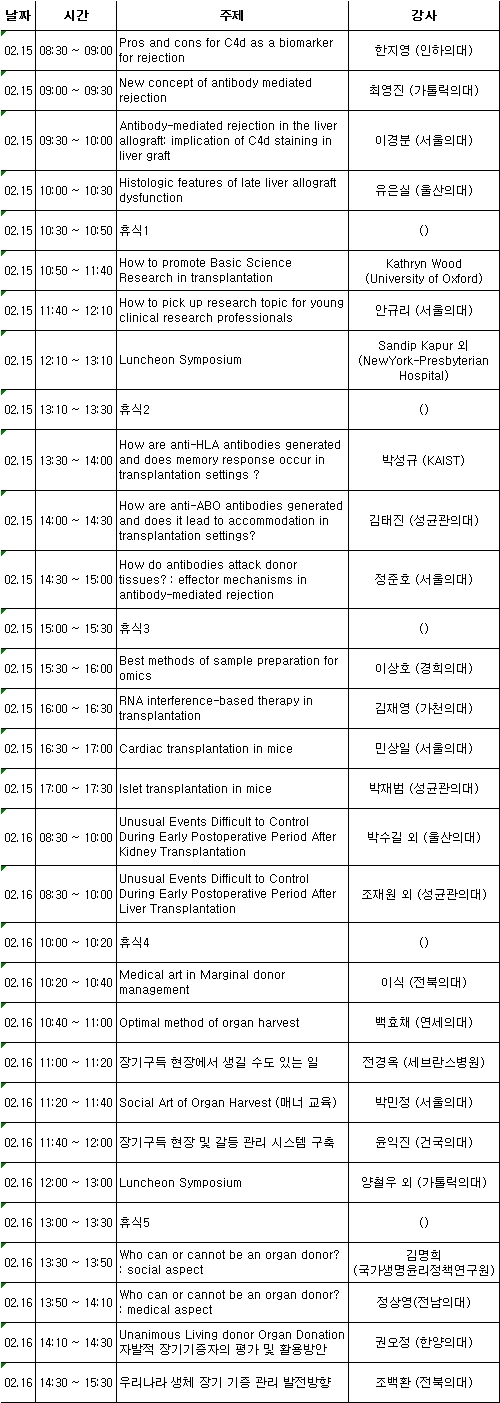 | 날짜 | 시간 | 주제 | 강사 |
|---|---|---|---|
| 02.15 | 08:30 ~ 09:00 | Pros and cons for C4d as a biomarker for rejection | 한지영 (인하의대) |
| 02.15 | 09:00 ~ 09:30 | New concept of antibody mediated rejection | 최영진 (가톨릭의대) |
| 02.15 | 09:30 ~ 10:00 | Antibody-mediated rejection in the liver allograft: implication of C4d staining in liver graft | 이경분 (서울의대) |
| 02.15 | 10:00 ~ 10:30 | Histologic features of late liver allograft dysfunction | 유은실 (울산의대) |
| 02.15 | 10:30 ~ 10:50 | 휴식1 | () |
| 02.15 | 10:50 ~ 11:40 | How to promote Basic Science Research in transplantation | Kathryn Wood (University of Oxford) |
| 02.15 | 11:40 ~ 12:10 | How to pick up research topic for young clinical research professionals | 안규리 (서울의대) |
| 02.15 | 12:10 ~ 13:10 | Luncheon Symposium | Sandip Kapur 외 (NewYork-Presbyterian Hospital) |
| 02.15 | 13:10 ~ 13:30 | 휴식2 | () |
| 02.15 | 13:30 ~ 14:00 | How are anti-HLA antibodies generated and does memory response occur in transplantation settings ? | 박성규 (KAIST) |
| 02.15 | 14:00 ~ 14:30 | How are anti-ABO antibodies generated and does it lead to accommodation in transplantation settings? | 김태진 (성균관의대) |
| 02.15 | 14:30 ~ 15:00 | How do antibodies attack donor tissues? : effector mechanisms in antibody-mediated rejection | 정준호 (서울의대) |
| 02.15 | 15:00 ~ 15:30 | 휴식3 | () |
| 02.15 | 15:30 ~ 16:00 | Best methods of sample preparation for omics | 이상호 (경희의대) |
| 02.15 | 16:00 ~ 16:30 | RNA interference-based therapy in transplantation | 김재영 (가천의대) |
| 02.15 | 16:30 ~ 17:00 | Cardiac transplantation in mice | 민상일 (서울의대) |
| 02.15 | 17:00 ~ 17:30 | Islet transplantation in mice | 박재범 (성균관의대) |
| 02.16 | 08:30 ~ 10:00 | Unusual Events Difficult to Control During Early Postoperative Period After Kidney Transplantation | 박수길 외 (울산의대) |
| 02.16 | 08:30 ~ 10:00 | Unusual Events Difficult to Control During Early Postoperative Period After Liver Transplantation | 조재원 외 (성균관의대) |
| 02.16 | 10:00 ~ 10:20 | 휴식4 | () |
| 02.16 | 10:20 ~ 10:40 | Medical art in Marginal donor management | 이식 (전북의대) |
| 02.16 | 10:40 ~ 11:00 | Optimal method of organ harvest | 백효채 (연세의대) |
| 02.16 | 11:00 ~ 11:20 | 장기구득 현장에서 생길 수도 있는 일 | 전경옥 (세브란스병원) |
| 02.16 | 11:20 ~ 11:40 | Social Art of Organ Harvest (매너 교육) | 박민정 (서울의대) |
| 02.16 | 11:40 ~ 12:00 | 장기구득 현장 및 갈등 관리 시스템 구축 | 윤익진 (건국의대) |
| 02.16 | 12:00 ~ 13:00 | Luncheon Symposium | 양철우 외 (가톨릭의대) |
| 02.16 | 13:00 ~ 13:30 | 휴식5 | () |
| 02.16 | 13:30 ~ 13:50 | Who can or cannot be an organ donor? : social aspect | 김명희 (국가생명윤리정책연구원) |
| 02.16 | 13:50 ~ 14:10 | Who can or cannot be an organ donor? : medical aspect | 정상영(전남의대) |
| 02.16 | 14:10 ~ 14:30 | Unanimous Living donor Organ Donation 자발적 장기기증자의 평가 및 활용방안 | 권오정 (한양의대) |
| 02.16 | 14:30 ~ 15:30 | 우리나라 생체 장기 기증 관리 발전방향 | 조백환 (전북의대) |